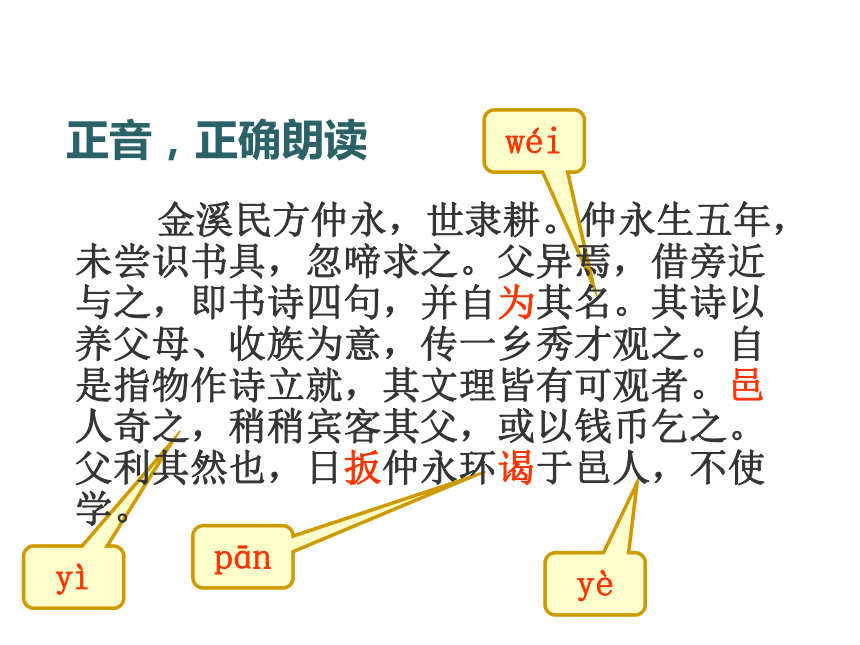 正音，正确朗读

wéi

金溪民方仲永，世隶耕。仲永生五年，未尝识书具，忽啼求之。父异焉，借旁近与之，即书诗四句，并自为其名。其诗以养父母、收族为意，传一乡秀才观之。自是指物作诗立就，其文理皆有可观者。邑人奇之，稍稍宾客其父，或以钱币乞之。父利其然也，日扳仲永环谒于邑人，不使学。

yì

pān

yè